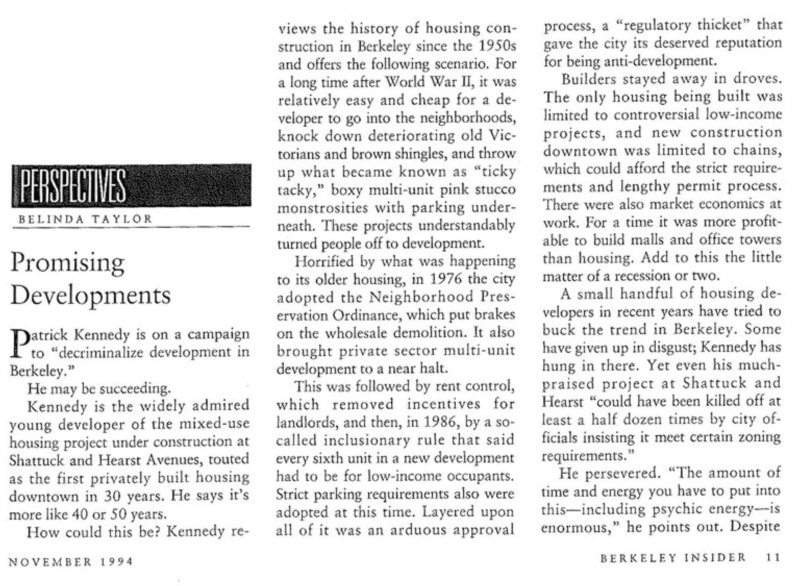 PERSPECTIVES

BELINDA TAYLOR

Promising Developments

Patrick Kennedy is on a campaign to "decriminalize development in Berkeley."

He may be succeeding.

Kennedy is the widely admired young developer of the mixed-use housing project under construction at Shattuck and Hearst Avenues, touted as the first privately built housing downtown in 30 years. He says it's more like 40 or 50 years.

How could this be? Kennedy reviews the history of housing construction in Berkeley since the 1950s and offers the following scenario. For a long time after World War II, it was relatively easy and cheap for a developer to go into the neighborhoods, knock down deteriorating old Victorians and brown shingles, and throw up what became known as "ticky tacky," boxy multi-unit pink stucco monstrosities with parking underneath. These projects understandably turned people off to development.

Horrified by what was happening to its older housing, in 1976 the city adopted the Neighborhood Preservation Ordinance, which put brakes on the wholesale demolition. It also brought private sector multi-unit development to a near halt.

This was followed by rent control, which removed incentives for landlords, and then, in 1986, by a so-called inclusionary rule that said every sixth unit in a new development had to be for low-income occupants. Strict parking requirements also were adopted at this time. Layered upon all of it was an arduous approval process, a "regulatory thicket" that gave the city its deserved reputation for being anti-development.

Builders stayed away in droves. The only housing being built was limited to controversial low-income projects, and new construction downtown was limited to chains, which could afford the strict requirements and lengthy permit process. There were also market economics at work. For a time it was more profitable to build malls and office towers than housing. Add to this the little matter of a recession or two.

A small handful of housing developers in recent years have tried to buck the trend in Berkeley. Some have given up in disgust; Kennedy has hung in there. Yet even his much-praised project at Shattuck and Hearst "could have been killed off at least a half dozen times by city officials insisting it meet certain zoning requirements."

He persevered. "The amount of time and energy you have to put into this—including psychic energy—is enormous," he points out. Despite

NOVEMBER 1994

BERKELEY INSIDER 11